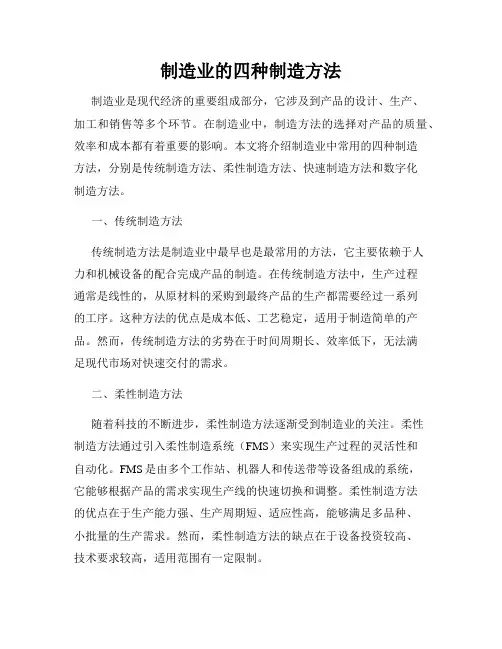 制造业的四种制造方法

制造业是现代经济的重要组成部分，它涉及到产品的设计、生产、加工和销售等多个环节。在制造业中，制造方法的选择对产品的质量、效率和成本都有着重要的影响。本文将介绍制造业中常用的四种制造方法，分别是传统制造方法、柔性制造方法、快速制造方法和数字化制造方法。

一、传统制造方法

传统制造方法是制造业中最早也是最常用的方法，它主要依赖于人力和机械设备的配合完成产品的制造。在传统制造方法中，生产过程通常是线性的，从原材料的采购到最终产品的生产都需要经过一系列的工序。这种方法的优点是成本低、工艺稳定，适用于制造简单的产品。然而，传统制造方法的劣势在于时间周期长、效率低下，无法满足现代市场对快速交付的需求。

二、柔性制造方法

随着科技的不断进步，柔性制造方法逐渐受到制造业的关注。柔性制造方法通过引入柔性制造系统（FMS）来实现生产过程的灵活性和自动化。FMS是由多个工作站、机器人和传送带等设备组成的系统，它能够根据产品的需求实现生产线的快速切换和调整。柔性制造方法的优点在于生产能力强、生产周期短、适应性高，能够满足多品种、小批量的生产需求。然而，柔性制造方法的缺点在于设备投资较高、技术要求较高，适用范围有一定限制。